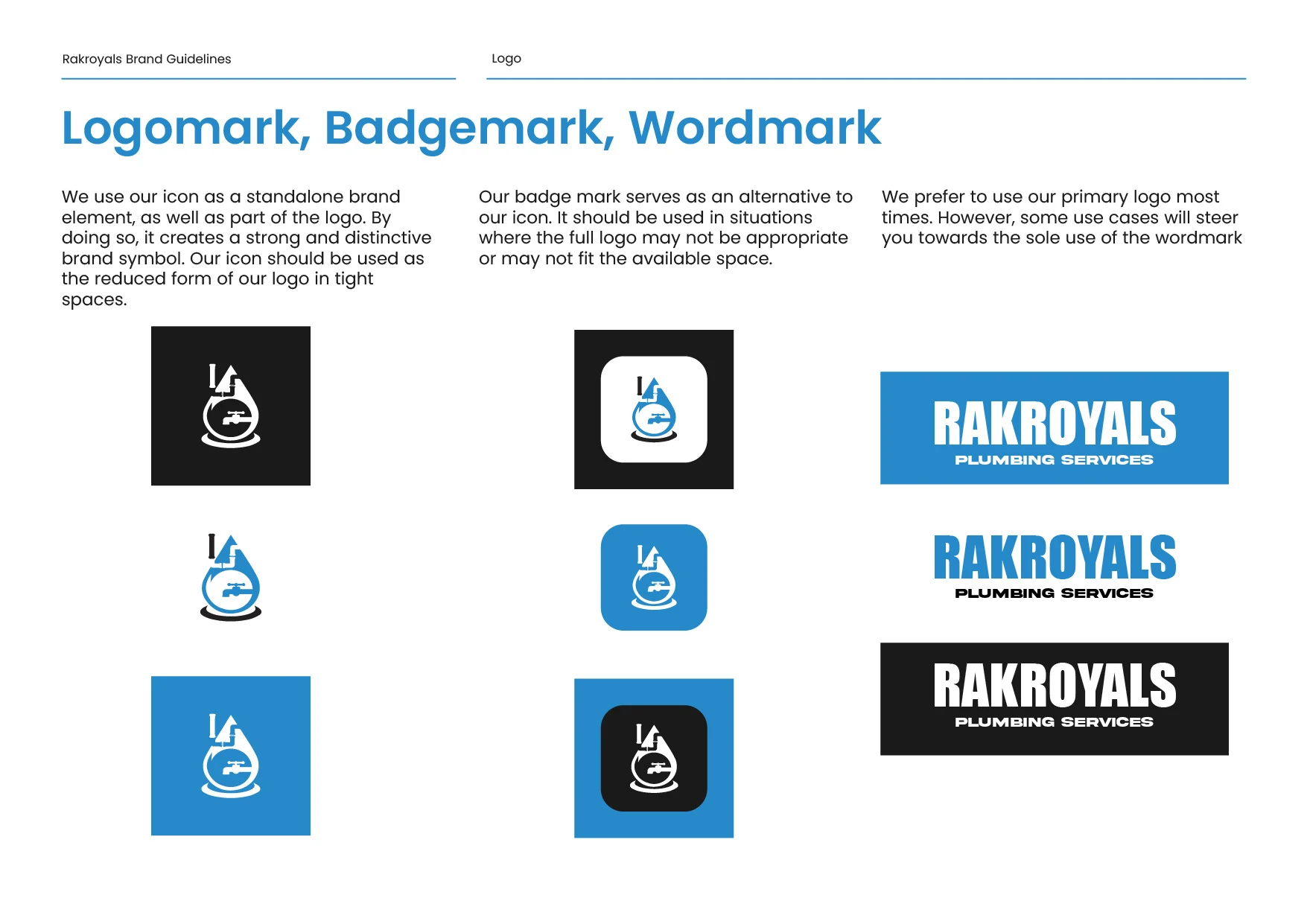 Rakroyals Brand Guidelines

Logo

Logomark, Badgemark, Wordmark

We use our icon as a standalone brand element, as well as part of the logo. By doing so, it creates a strong and distinctive brand symbol. Our icon should be used as the reduced form of our logo in tight spaces.

Our badge mark serves as an alternative to our icon. It should be used in situations where the full logo may not be appropriate or may not fit the available space.

We prefer to use our primary logo most times. However, some use cases will steer you towards the sole use of the wordmark

RAKROYALS
PLUMBING SERVICES

RAKROYALS
PLUMBING SERVICES

RAKROYALS
PLUMBING SERVICES